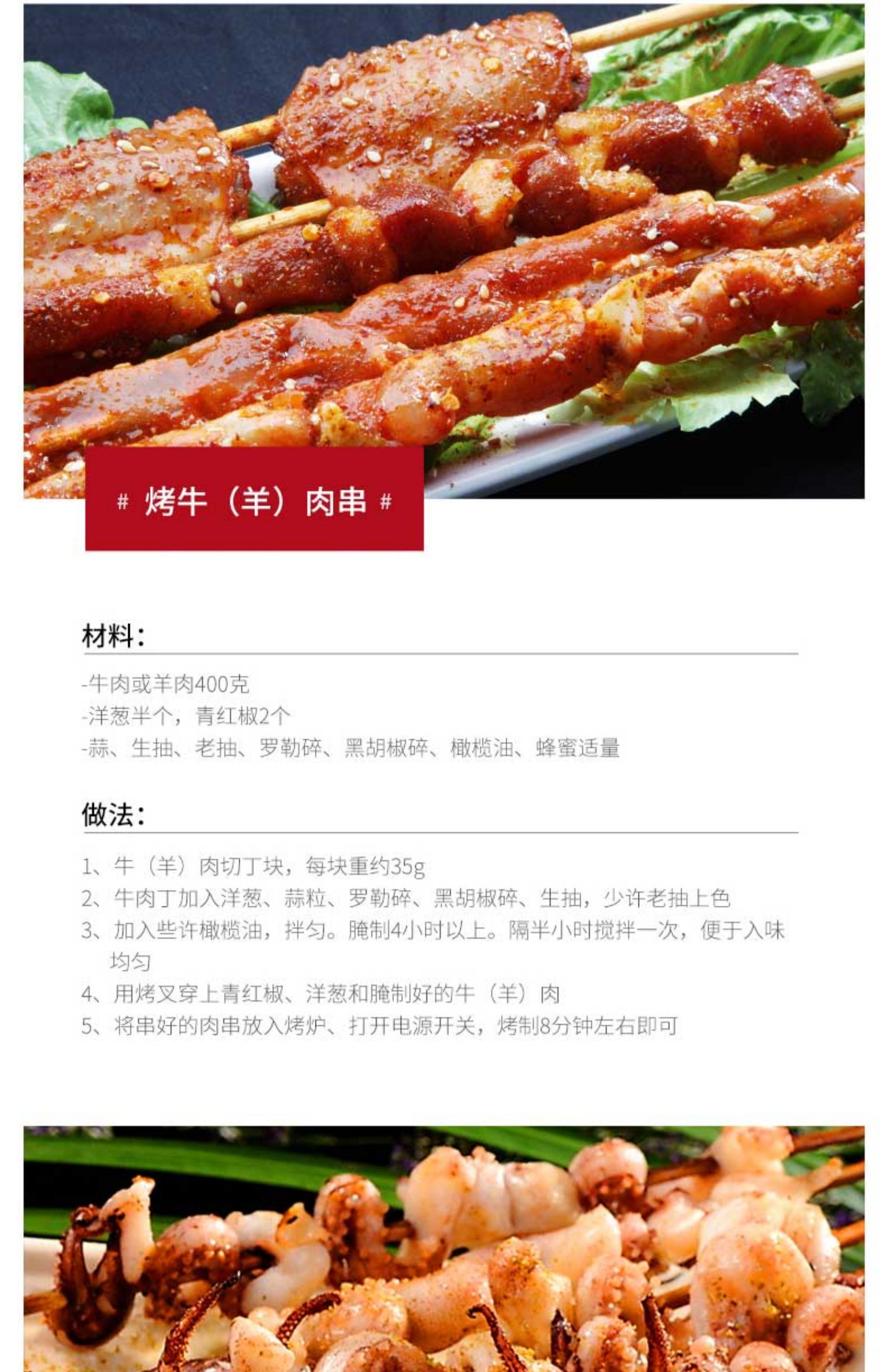 # 烤牛（羊）肉串 #

材料：

-牛肉或羊肉400克
-洋葱半个，青红椒2个
-蒜、生抽、老抽、罗勒碎、黑胡椒碎、橄榄油、蜂蜜适量

做法：

1、牛（羊）肉切丁块，每块重约35g
2、牛肉丁加入洋葱、蒜粒、罗勒碎、黑胡椒碎、生抽，少许老抽上色
3、加入些许橄榄油，拌匀。腌制4小时以上。隔半小时搅拌一次，便于入味均匀
4、用烤叉穿上青红椒、洋葱和腌制好的牛（羊）肉
5、将串好的肉串放入烤炉、打开电源开关，烤制8分钟左右即可